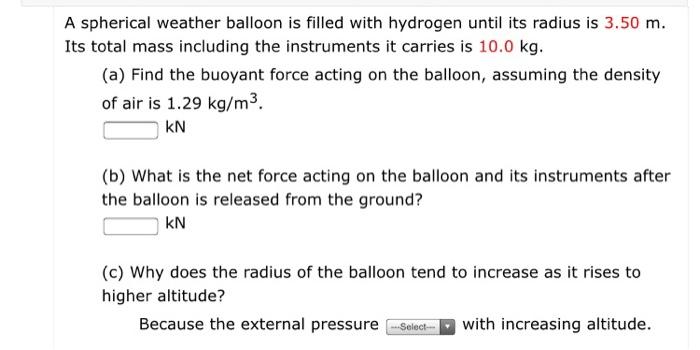 A spherical weather balloon is filled with hydrogen until its radius is 3.50 m. Its total mass including the instruments it carries is 10.0 kg.

(a) Find the buoyant force acting on the balloon, assuming the density of air is 1.29 kg/m$^3$.

kN

(b) What is the net force acting on the balloon and its instruments after the balloon is released from the ground?

kN

(c) Why does the radius of the balloon tend to increase as it rises to higher altitude?

Because the external pressure ---Select--- with increasing altitude.